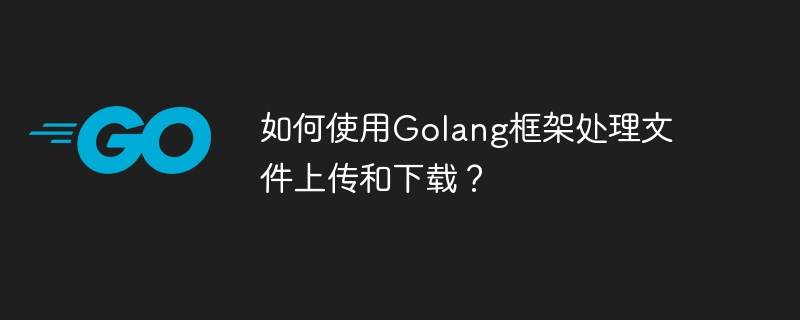 GO

如何使用Golang框架处理文件上传和下载？